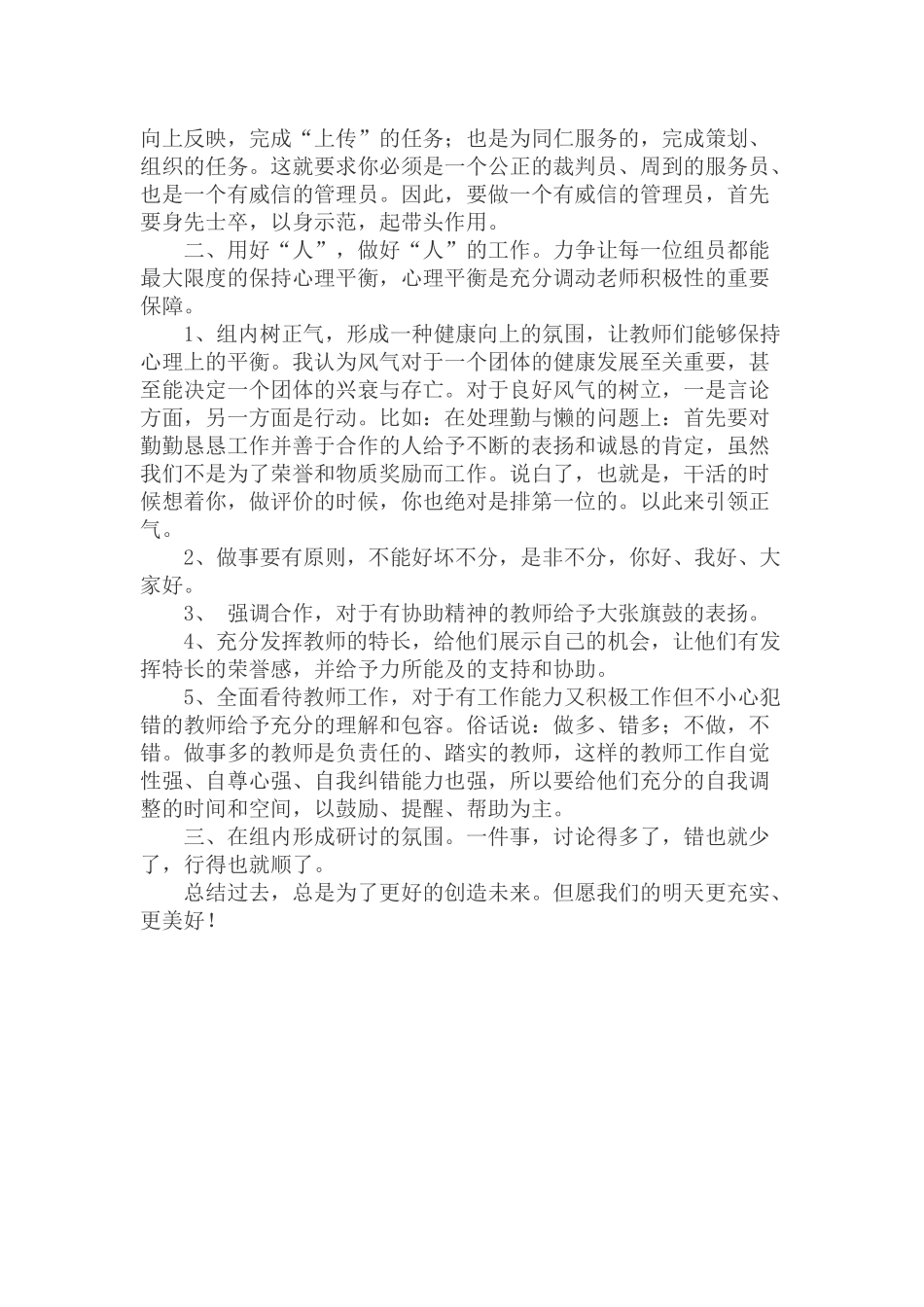 向上反映，完成“上传”的任务；也是为同仁服务的，完成策划、组织的任务。这就要求你必须是一个公正的裁判员、周到的服务员、也是一个有威信的管理员。因此，要做一个有威信的管理员，首先要身先士卒，以身示范，起带头作用。

二、用好“人”，做好“人”的工作。力争让每一位组员都能最大限度的保持心理平衡，心理平衡是充分调动老师积极性的重要保障。

1、组内树正气，形成一种健康向上的氛围，让教师们能够保持心理上的平衡。我认为风气对于一个团体的健康发展至关重要，甚至能决定一个团体的兴衰与存亡。对于良好风气的树立，一是言论方面，另一方面是行动。比如：在处理勤与懒的问题上：首先要对勤勤恳恳工作并善于合作的人给予不断的表扬和诚恳的肯定，虽然我们不是为了荣誉和物质奖励而工作。说白了，也就是，干活的时候想着你，做评价的时候，你也绝对是排第一位的。以此来引领正气。

2、做事要有原则，不能好坏不分，是非不分，你好、我好、大家好。

3、 强调合作，对于有协助精神的教师给予大张旗鼓的表扬。

4、充分发挥教师的特长，给他们展示自己的机会，让他们有发挥特长的荣誉感，并给予力所能及的支持和协助。

5、全面看待教师工作，对于有工作能力又积极工作但不小心犯错的教师给予充分的理解和包容。俗话说：做多、错多；不做，不错。做事多的教师是负责任的、踏实的教师，这样的教师工作自觉性强、自尊心强、自我纠错能力也强，所以要给他们充分的自我调整的时间和空间，以鼓励、提醒、帮助为主。

三、在组内形成研讨的氛围。一件事，讨论得多了，错也就少了，行得也就顺了。

总结过去，总是为了更好的创造未来。但愿我们的明天更充实、更美好！